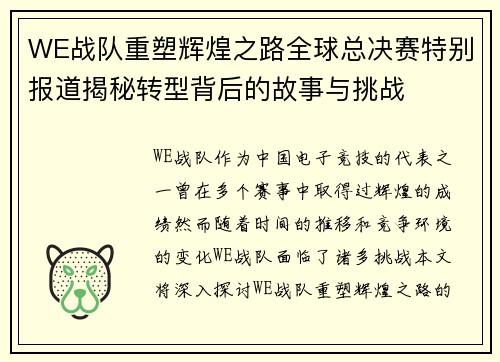 WE战队重塑辉煌之路全球总决赛特别报道揭秘转型背后的故事与挑战

WE战队作为中国电子竞技的代表之一曾在多个赛事中取得过辉煌的成绩然而随着时间的推移和竞争环境的变化WE战队面临了诸多挑战本文将深入探讨WE战队重塑辉煌之路的